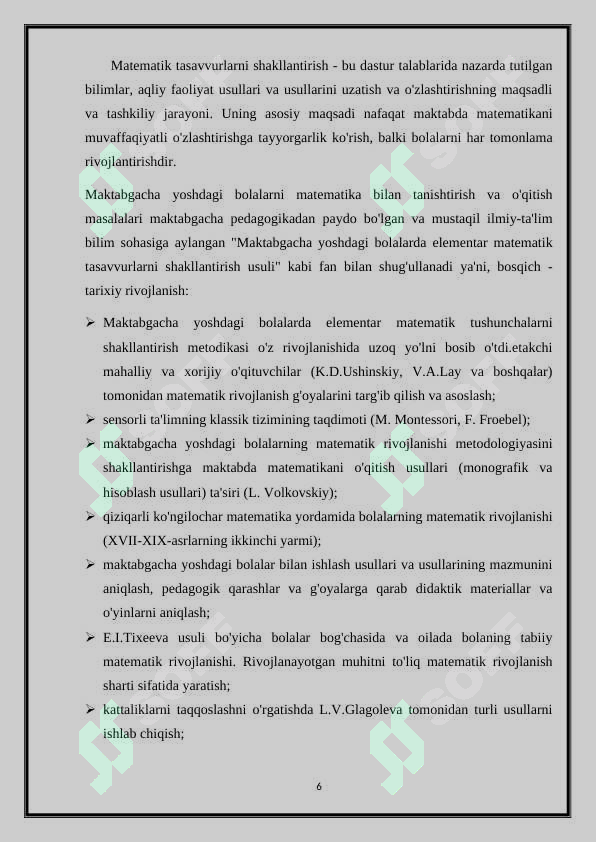 Matematik tasavvurlarni shakllantirish - bu dastur talablarida nazarda tutilgan bilimlar, aqliy faoliyat usullari va usullarini uzatish va o'zlashtirishning maqsadli va tashkiliy jarayoni. Uning asosiy maqsadi nafaqat maktabda matematikani muvaffaqiyatli o'zlashtirishga tayyorgarlik ko'rish, balki bolalarni har tomonlama rivojlantirishdir.

Maktabgacha yoshdagi bolalarni matematika bilan tanishtirish va o'qitish masalalari maktabgacha pedagogikadan paydo bo'lgan va mustaqil ilmiy-ta'lim bilim sohasiga aylangan "Maktabgacha yoshdagi bolalarda elementar matematik tasavvurlarni shakllantirish usuli" kabi fan bilan shug'ullanadi ya'ni, bosqich - tarixiy rivojlanish:

➢ Maktabgacha yoshdagi bolalarda elementar matematik tushunchalarni shakllantirish metodikasi o'z rivojlanishida uzoq yo'lni bosib o'tdi.etakchi mahalliy va xorijiy o'qituvchilar (K.D.Ushinskiy, V.A.Lay va boshqalar) tomonidan matematik rivojlanish g'oyalarini targ'ib qilish va asoslash;
➢ sensorli ta'limning klassik tizimining taqdimoti (M. Montessori, F. Froebel);
➢ maktabgacha yoshdagi bolalarning matematik rivojlanishi metodologiyasini shakllantirishga maktabda matematikani o'qitish usullari (monografik va hisoblash usullari) ta'siri (L. Volkovskiy);
➢ qiziqarli ko'ngilochar matematika yordamida bolalarning matematik rivojlanishi (XVII-XIX-asrlarning ikkinchi yarmi);
➢ maktabgacha yoshdagi bolalar bilan ishlash usullari va usullarining mazmunini aniqlash, pedagogik qarashlar va g'oyalarga qarab didaktik materiallar va o'yinlarni aniqlash;
➢ E.I.Tixeeva usuli bo'yicha bolalar bog'chasida va oilada bolaning tabiiy matematik rivojlanishi. Rivojlanayotgan muhitni to'liq matematik rivojlanish sharti sifatida yaratish;
➢ kattaliklarni taqqoslashni o'rgatishda L.V.Glagoleva tomonidan turli usullarni ishlab chiqish;

6